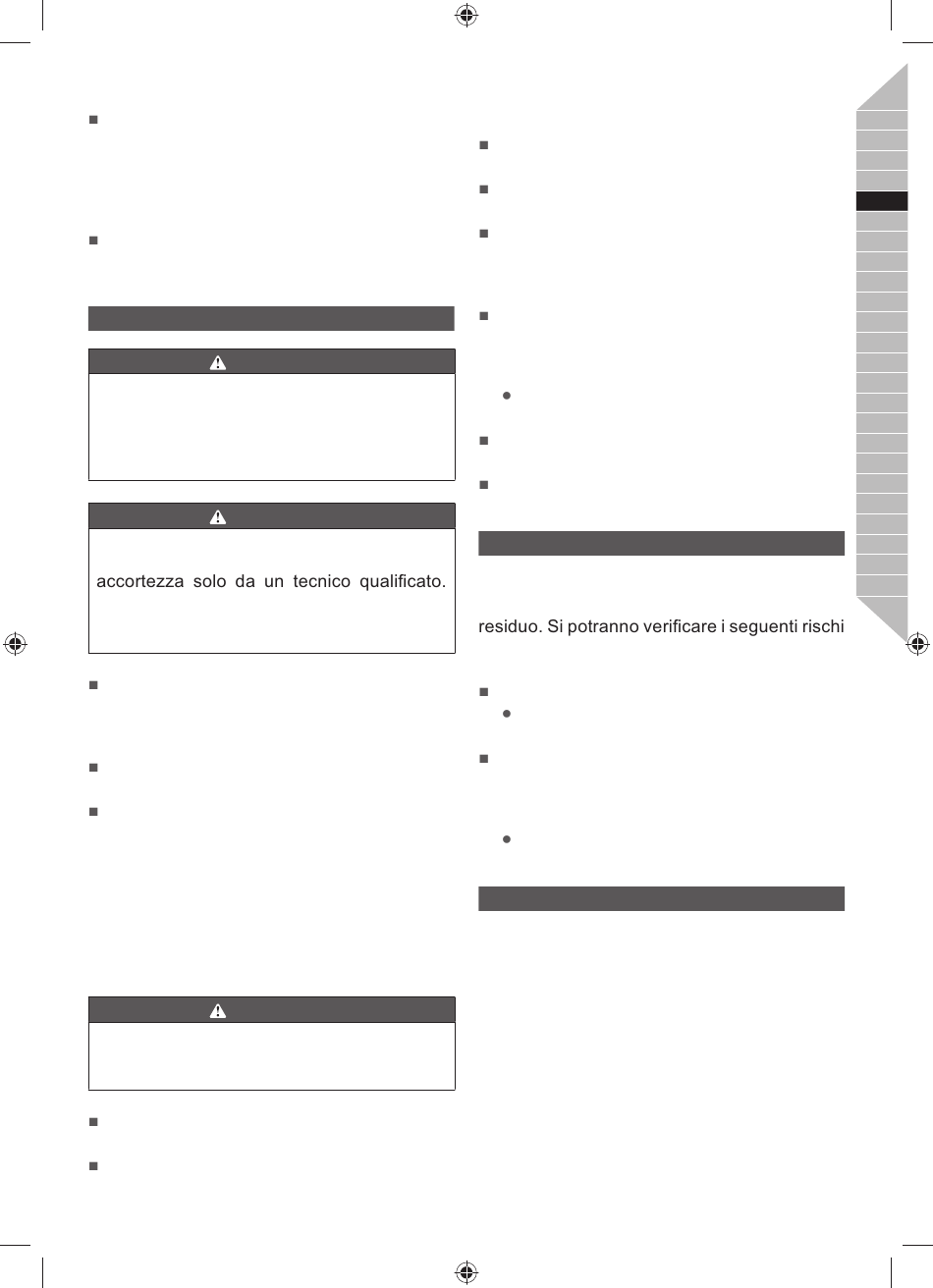 accortezza solo da un tecnico qualificato.

residuo. Si potranno verificare i seguenti rischi